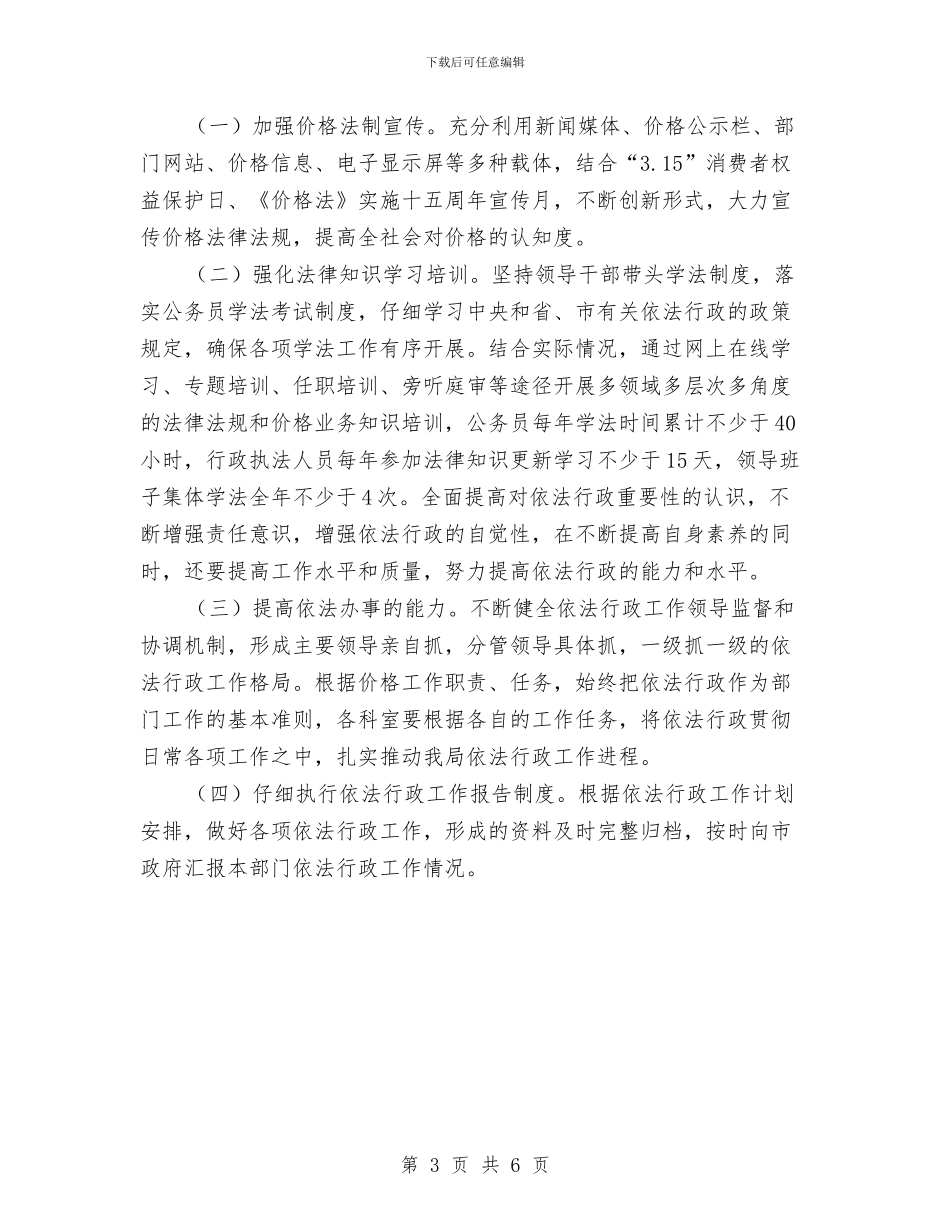 下载后可任意编辑

（一）加强价格法制宣传。充分利用新闻媒体、价格公示栏、部门网站、价格信息、电子显示屏等多种载体，结合“3.15”消费者权益保护日、《价格法》实施十五周年宣传月，不断创新形式，大力宣传价格法律法规，提高全社会对价格的认知度。

（二）强化法律知识学习培训。坚持领导干部带头学法制度，落实公务员学法考试制度，仔细学习中央和省、市有关依法行政的政策规定，确保各项学法工作有序开展。结合实际情况，通过网上在线学习、专题培训、任职培训、旁听庭审等途径开展多领域多层次多角度的法律法规和价格业务知识培训，公务员每年学法时间累计不少于40小时，行政执法人员每年参加法律知识更新学习不少于15天，领导班子集体学法全年不少于4次。全面提高对依法行政重要性的认识，不断增强责任意识，增强依法行政的自觉性，在不断提高自身素养的同时，还要提高工作水平和质量，努力提高依法行政的能力和水平。

（三）提高依法办事的能力。不断健全依法行政工作领导监督和协调机制，形成主要领导亲自抓，分管领导具体抓，一级抓一级的依法行政工作格局。根据价格工作职责、任务，始终把依法行政作为部门工作的基本准则，各科室要根据各自的工作任务，将依法行政贯彻日常各项工作之中，扎实推动我局依法行政工作进程。

（四）仔细执行依法行政工作报告制度。根据依法行政工作计划安排，做好各项依法行政工作，形成的资料及时完整归档，按时向市政府汇报本部门依法行政工作情况。

第 3 页 共 6 页